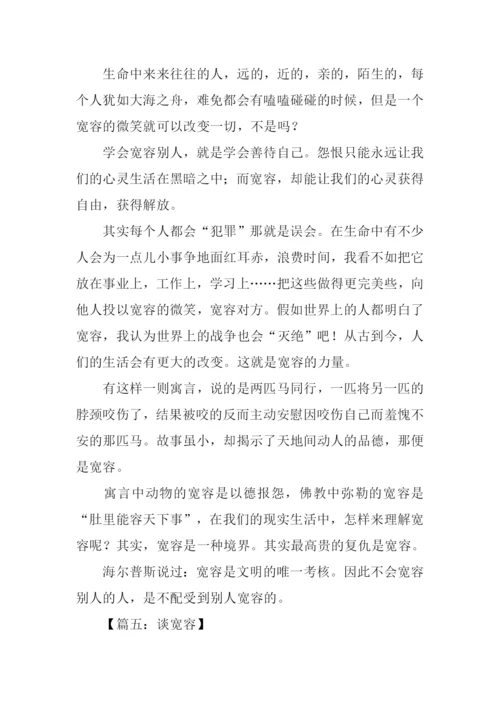 生命中来来往往的人，远的，近的，亲的，陌生的，每个人犹如大海之舟，难免都会有嗑嗑碰碰的时候，但是一个宽容的微笑就可以改变一切，不是吗？

学会宽容别人，就是学会善待自己。怨恨只能永远让我们的心灵生活在黑暗之中；而宽容，却能让我们的心灵获得自由，获得解放。

其实每个人都会“犯罪”那就是误会。在生命中有不少人会为一点儿小事争地面红耳赤，浪费时间，我看不如把它放在事业上，工作上，学习上……把这些做得更完美些，向他人投以宽容的微笑，宽容对方。假如世界上的人都明白了宽容，我认为世界上的战争也会“灭绝”吧！从古到今，人们的生活会有更大的改变。这就是宽容的力量。

有这样一则寓言，说的是两匹马同行，一匹将另一匹的脖颈咬伤了，结果被咬的反而主动安慰因咬伤自己而羞愧不安的那匹马。故事虽小，却揭示了天地间动人的品德，那便是宽容。

寓言中动物的宽容是以德报怨，佛教中弥勒的宽容是“肚里能容天下事”，在我们的现实生活中，怎样来理解宽容呢？其实，宽容是一种境界。其实最高贵的复仇是宽容。

海尔普斯说过：宽容是文明的唯一考核。因此不会宽容别人的人，是不配受到别人宽容的。

【篇五：谈宽容】